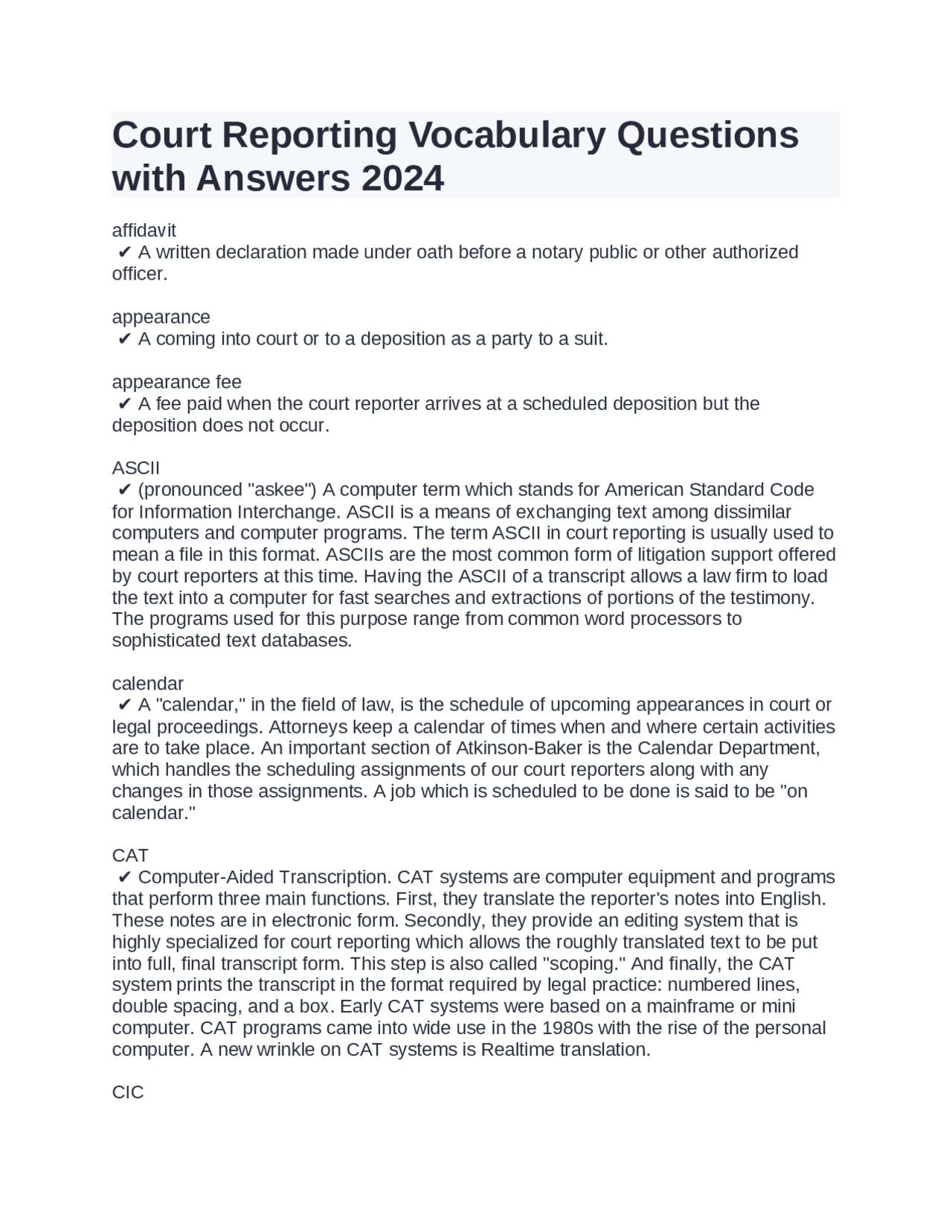 Court Reporting Vocabulary Questions with Answers 2024

affidavit
✔ A written declaration made under oath before a notary public or other authorized officer.

appearance
✔ A coming into court or to a deposition as a party to a suit.

appearance fee
✔ A fee paid when the court reporter arrives at a scheduled deposition but the deposition does not occur.

ASCII
✔ (pronounced "askee") A computer term which stands for American Standard Code for Information Interchange. ASCII is a means of exchanging text among dissimilar computers and computer programs. The term ASCII in court reporting is usually used to mean a file in this format. ASCIIs are the most common form of litigation support offered by court reporters at this time. Having the ASCII of a transcript allows a law firm to load the text into a computer for fast searches and extractions of portions of the testimony. The programs used for this purpose range from common word processors to sophisticated text databases.

calendar
✔ A "calendar," in the field of law, is the schedule of upcoming appearances in court or legal proceedings. Attorneys keep a calendar of times when and where certain activities are to take place. An important section of Atkinson-Baker is the Calendar Department, which handles the scheduling assignments of our court reporters along with any changes in those assignments. A job which is scheduled to be done is said to be "on calendar."

CAT
✔ Computer-Aided Transcription. CAT systems are computer equipment and programs that perform three main functions. First, they translate the reporter's notes into English. These notes are in electronic form. Secondly, they provide an editing system that is highly specialized for court reporting which allows the roughly translated text to be put into full, final transcript form. This step is also called "scoping." And finally, the CAT system prints the transcript in the format required by legal practice: numbered lines, double spacing, and a box. Early CAT systems were based on a mainframe or mini computer. CAT programs came into wide use in the 1980s with the rise of the personal computer. A new wrinkle on CAT systems is Realtime translation.

CIC